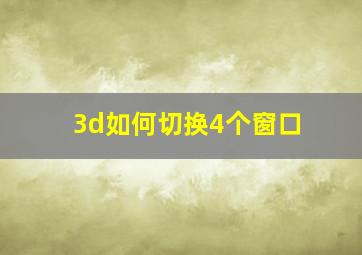 3d如何切换4个窗口